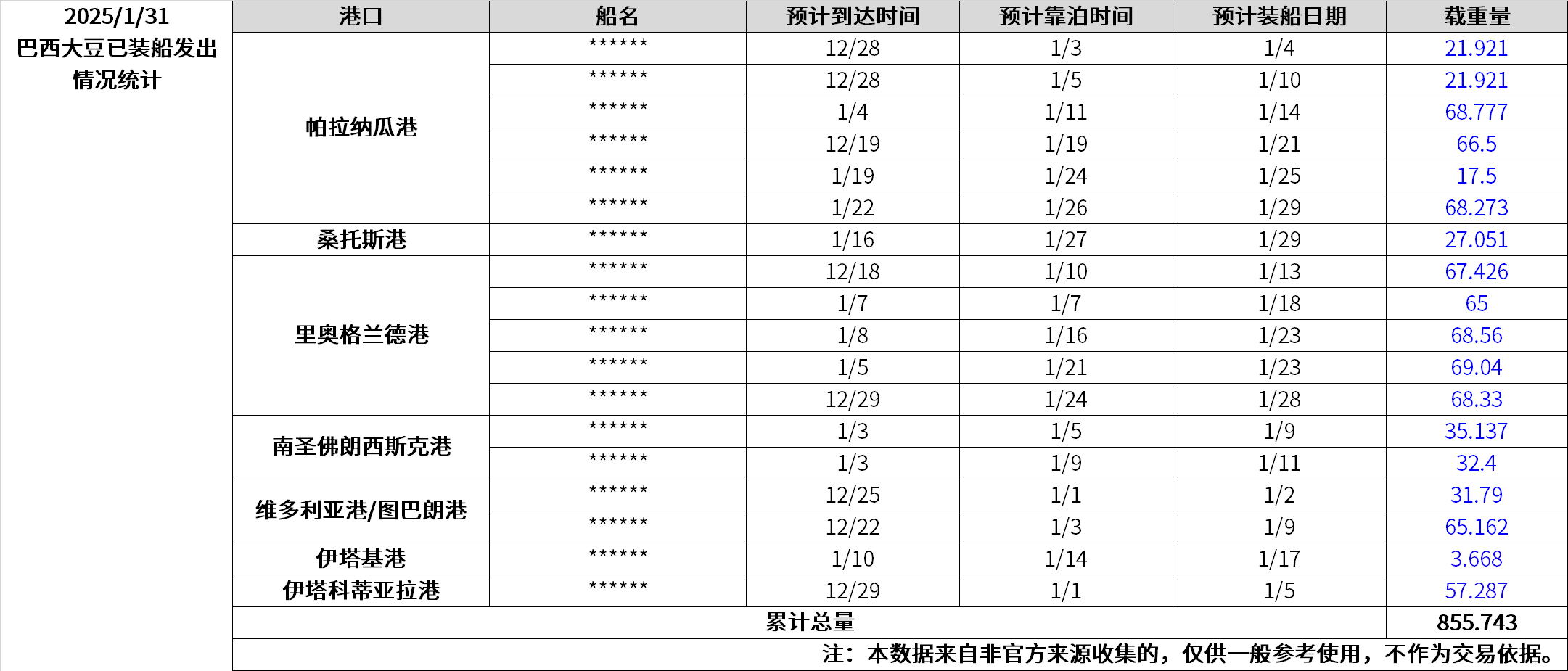 2025/1/31
巴西大豆已装船发出情况统计

| 港口 | 船名 | 预计到达时间 | 预计靠泊时间 | 预计装船日期 | 载重量 |
|---|---|---|---|---|---|
| 帕拉纳瓜港 | ****** | 12/28 | 1/3 | 1/4 | 21.921 |
| | ****** | 12/28 | 1/5 | 1/10 | 21.921 |
| | ****** | 1/4 | 1/11 | 1/14 | 68.777 |
| | ****** | 12/19 | 1/19 | 1/21 | 66.5 |
| | ****** | 1/19 | 1/24 | 1/25 | 17.5 |
| | ****** | 1/22 | 1/26 | 1/29 | 68.273 |
| 桑托斯港 | ****** | 1/16 | 1/27 | 1/29 | 27.051 |
| 里奥格兰德港 | ****** | 12/18 | 1/10 | 1/13 | 67.426 |
| | ****** | 1/7 | 1/7 | 1/18 | 65 |
| | ****** | 1/8 | 1/16 | 1/23 | 68.56 |
| | ****** | 1/5 | 1/21 | 1/23 | 69.04 |
| | ****** | 12/29 | 1/24 | 1/28 | 68.33 |
| 南圣佛朗西斯克港 | ****** | 1/3 | 1/5 | 1/9 | 35.137 |
| | ****** | 1/3 | 1/9 | 1/11 | 32.4 |
| 维多利亚港/图巴朗港 | ****** | 12/25 | 1/1 | 1/2 | 31.79 |
| | ****** | 12/22 | 1/3 | 1/9 | 65.162 |
| 伊塔基港 | ****** | 1/10 | 1/14 | 1/17 | 3.668 |
| 伊塔科蒂亚拉港 | ****** | 12/29 | 1/1 | 1/5 | 57.287 |
| 累计总量 | | | | | 855.743 |
| 注：本数据来自非官方来源收集的，仅供一般参考使用，不作为交易依据。 | | | | | |